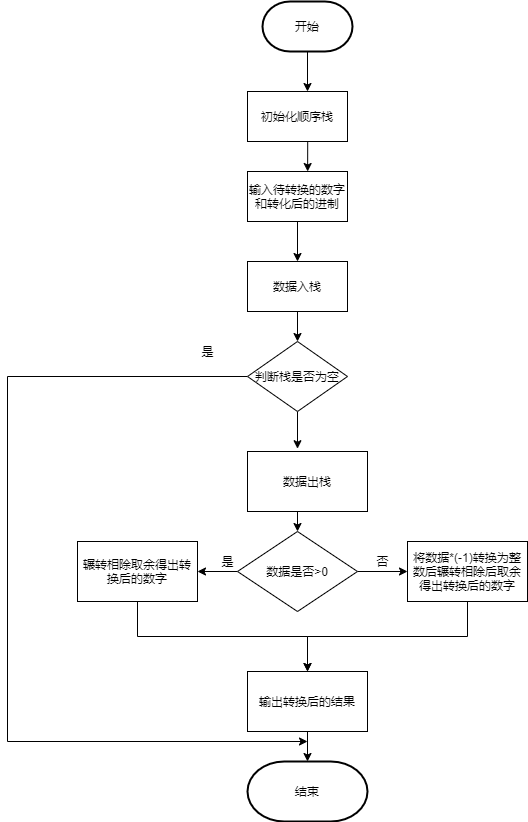 开始

初始化顺序栈

输入待转换的数字和转化后的进制

数据入栈

是

判断栈是否为空

数据出栈

辗转相除取余得出转换后的数字

是

数据是否>0

否

将数据*(-1)转换为整数后辗转相除后取余得出转换后的数字

输出转换后的结果

结束